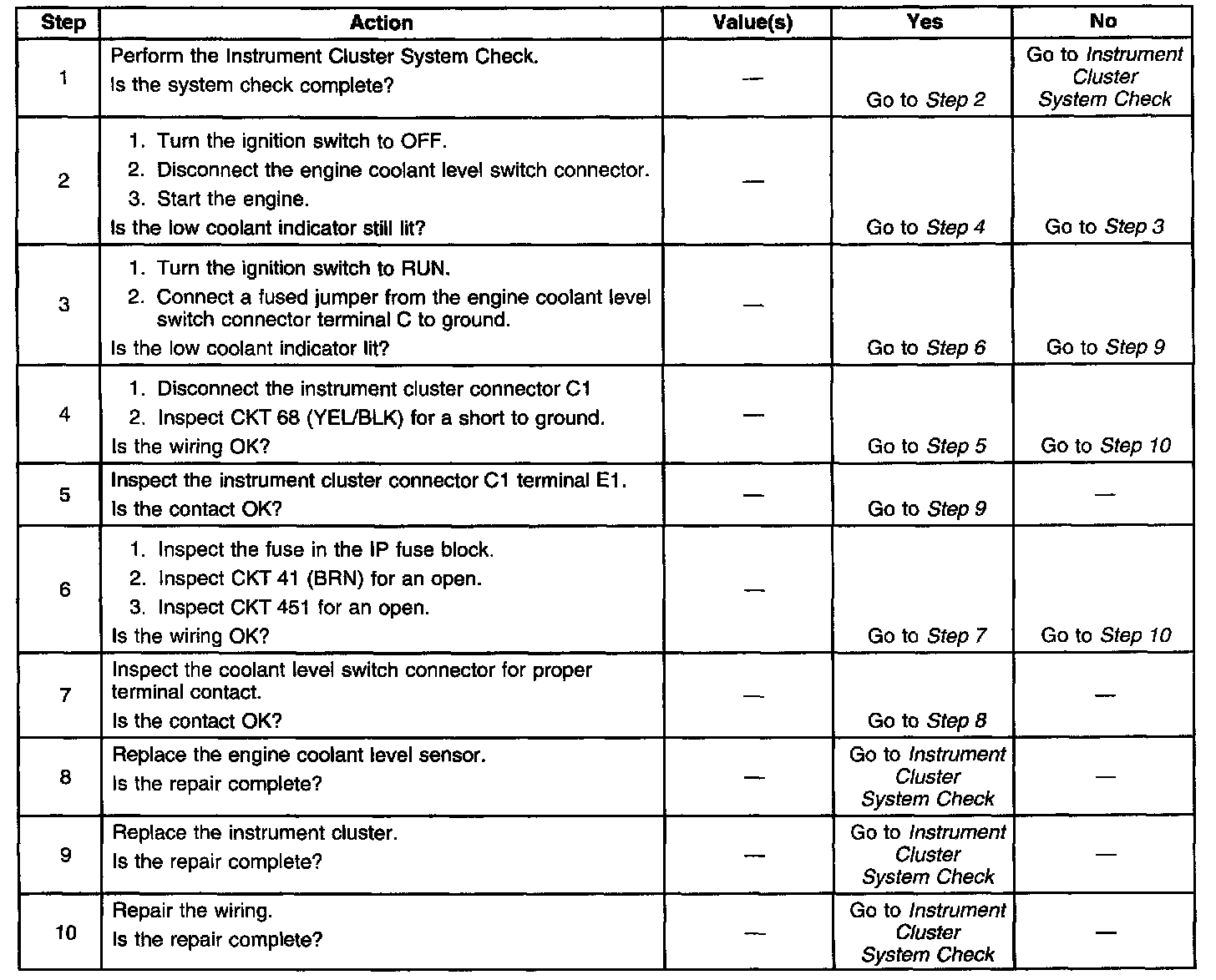 | Step | Action | Value(s) | Yes | No |
|---|---|---|---|---|
| 1 | Perform the Instrument Cluster System Check. Is the system check complete? | — | Go to Step 2 | Go to Instrument Cluster System Check |
| 2 | 1. Turn the ignition switch to OFF. 2. Disconnect the engine coolant level switch connector. 3. Start the engine. Is the low coolant indicator still lit? | — | Go to Step 4 | Go to Step 3 |
| 3 | 1. Turn the ignition switch to RUN. 2. Connect a fused jumper from the engine coolant level switch connector terminal C to ground. Is the low coolant indicator lit? | — | Go to Step 6 | Go to Step 9 |
| 4 | 1. Disconnect the instrument cluster connector C1 2. Inspect CKT 68 (YEL/BLK) for a short to ground. Is the wiring OK? | — | Go to Step 5 | Go to Step 10 |
| 5 | Inspect the instrument cluster connector C1 terminal E1. Is the contact OK? | — | Go to Step 9 | — |
| 6 | 1. Inspect the fuse in the IP fuse block. 2. Inspect CKT 41 (BRN) for an open. 3. Inspect CKT 451 for an open. Is the wiring OK? | — | Go to Step 7 | Go to Step 10 |
| 7 | Inspect the coolant level switch connector for proper terminal contact. Is the contact OK? | — | Go to Step 8 | — |
| 8 | Replace the engine coolant level sensor. Is the repair complete? | — | Go to Instrument Cluster System Check | — |
| 9 | Replace the instrument cluster. Is the repair complete? | — | Go to Instrument Cluster System Check | — |
| 10 | Repair the wiring. Is the repair complete? | — | Go to Instrument Cluster System Check | — |